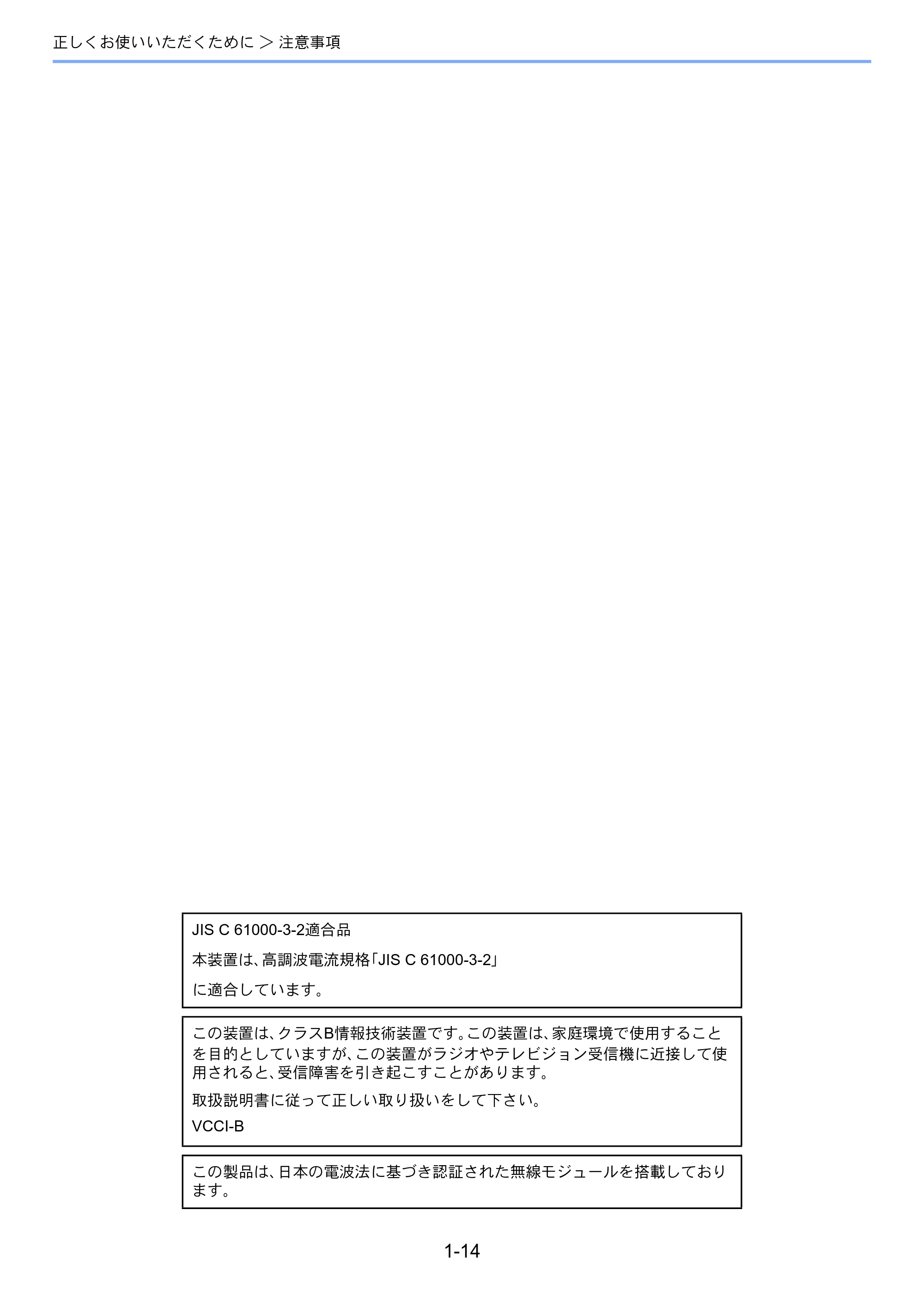 正しくお使いいただくために > 注意事項

JIS C 61000-3-2適合品

本装置は、高調波電流規格「JIS C 61000-3-2」

に適合しています。

この装置は、クラスB情報技術装置です。この装置は、家庭環境で使用することを目的としていますが、この装置がラジオやテレビジョン受信機に近接して使用されると、受信障害を引き起こすことがあります。

取扱説明書に従って正しい取り扱いをして下さい。

VCCI-B

この製品は、日本の電波法に基づき認証された無線モジュールを搭載しております。

1-14